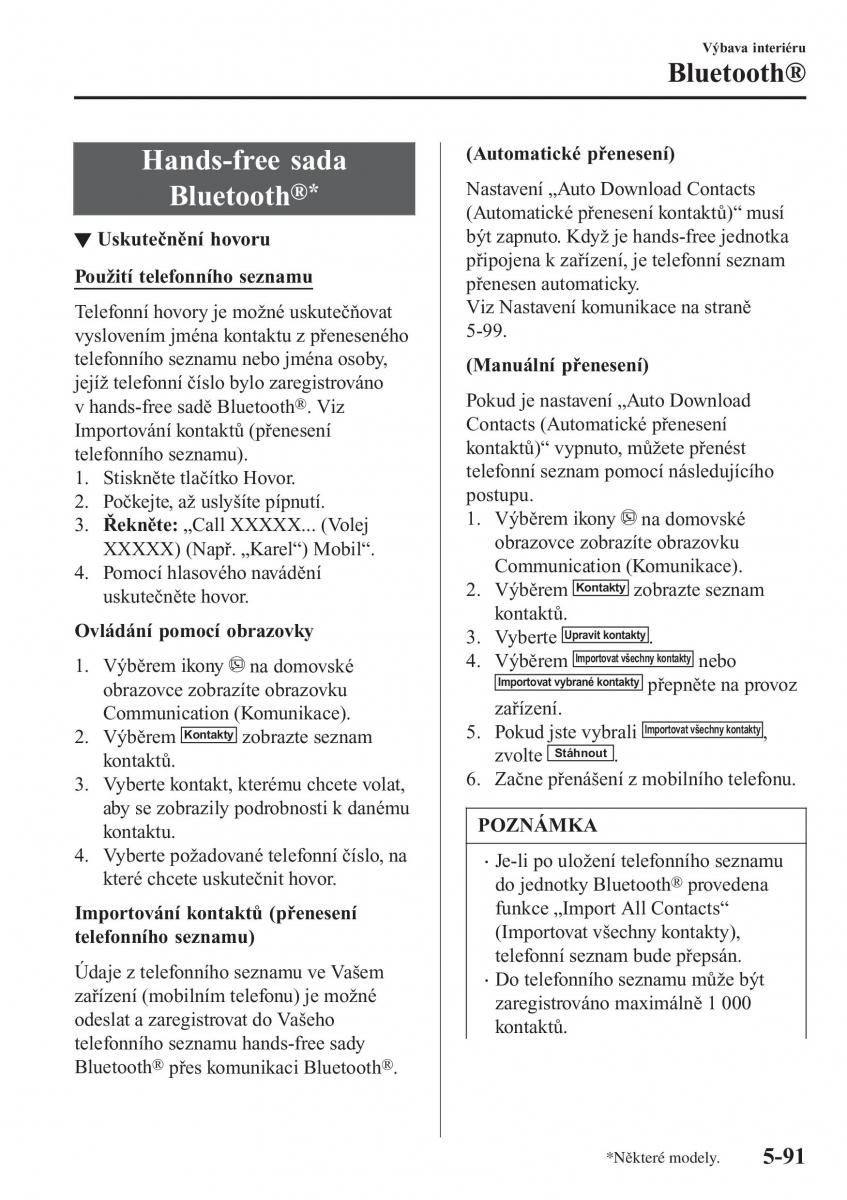 Výbava interiéru

Bluetooth®

Hands-free sada Bluetooth®*

▼ Uskutečnění hovoru

Použití telefonního seznamu

Telefonní hovory je možné uskutečňovat vyslovením jména kontaktu z přeneseného telefonního seznamu nebo jména osoby, jejíž telefonní číslo bylo zaregistrováno v hands-free sadě Bluetooth®. Viz Importování kontaktů (přenesení telefonního seznamu).
1. Stiskněte tlačítko Hovor.
2. Počkejte, až uslyšíte pípnutí.
3. Řekněte: „Call XXXXX... (Volej XXXXX) (Např. „Karel“) Mobil“.
4. Pomocí hlasového navádění uskutečněte hovor.

Ovládání pomocí obrazovky

1. Výběrem ikony na domovské obrazovce zobrazíte obrazovku Communication (Komunikace).
2. Výběrem Kontakty zobrazte seznam kontaktů.
3. Vyberte kontakt, kterému chcete volat, aby se zobrazily podrobnosti k danému kontaktu.
4. Vyberte požadované telefonní číslo, na které chcete uskutečnit hovor.

Importování kontaktů (přenesení telefonního seznamu)

Údaje z telefonního seznamu ve Vašem zařízení (mobilním telefonu) je možné odeslat a zaregistrovat do Vašeho telefonního seznamu hands-free sady Bluetooth® přes komunikaci Bluetooth®.

(Automatické přenesení)

Nastavení „Auto Download Contacts (Automatické přenesení kontaktů)“ musí být zapnuto. Když je hands-free jednotka připojena k zařízení, je telefonní seznam přenesen automaticky.
Viz Nastavení komunikace na straně 5-99.

(Manuální přenesení)

Pokud je nastavení „Auto Download Contacts (Automatické přenesení kontaktů)“ vypnuto, můžete přenést telefonní seznam pomocí následujícího postupu.
1. Výběrem ikony na domovské obrazovce zobrazíte obrazovku Communication (Komunikace).
2. Výběrem Kontakty zobrazte seznam kontaktů.
3. Vyberte Upravit kontakty.
4. Výběrem Importovat všechny kontakty nebo Importovat vybrané kontakty přepněte na provoz zařízení.
5. Pokud jste vybrali Importovat všechny kontakty, zvolte Stáhnout.
6. Začne přenášení z mobilního telefonu.

POZNÁMKA

· Je-li po uložení telefonního seznamu do jednotky Bluetooth® provedena funkce „Import All Contacts“ (Importovat všechny kontakty), telefonní seznam bude přepsán.
· Do telefonního seznamu může být zaregistrováno maximálně 1 000 kontaktů.

*Některé modely.

5-91